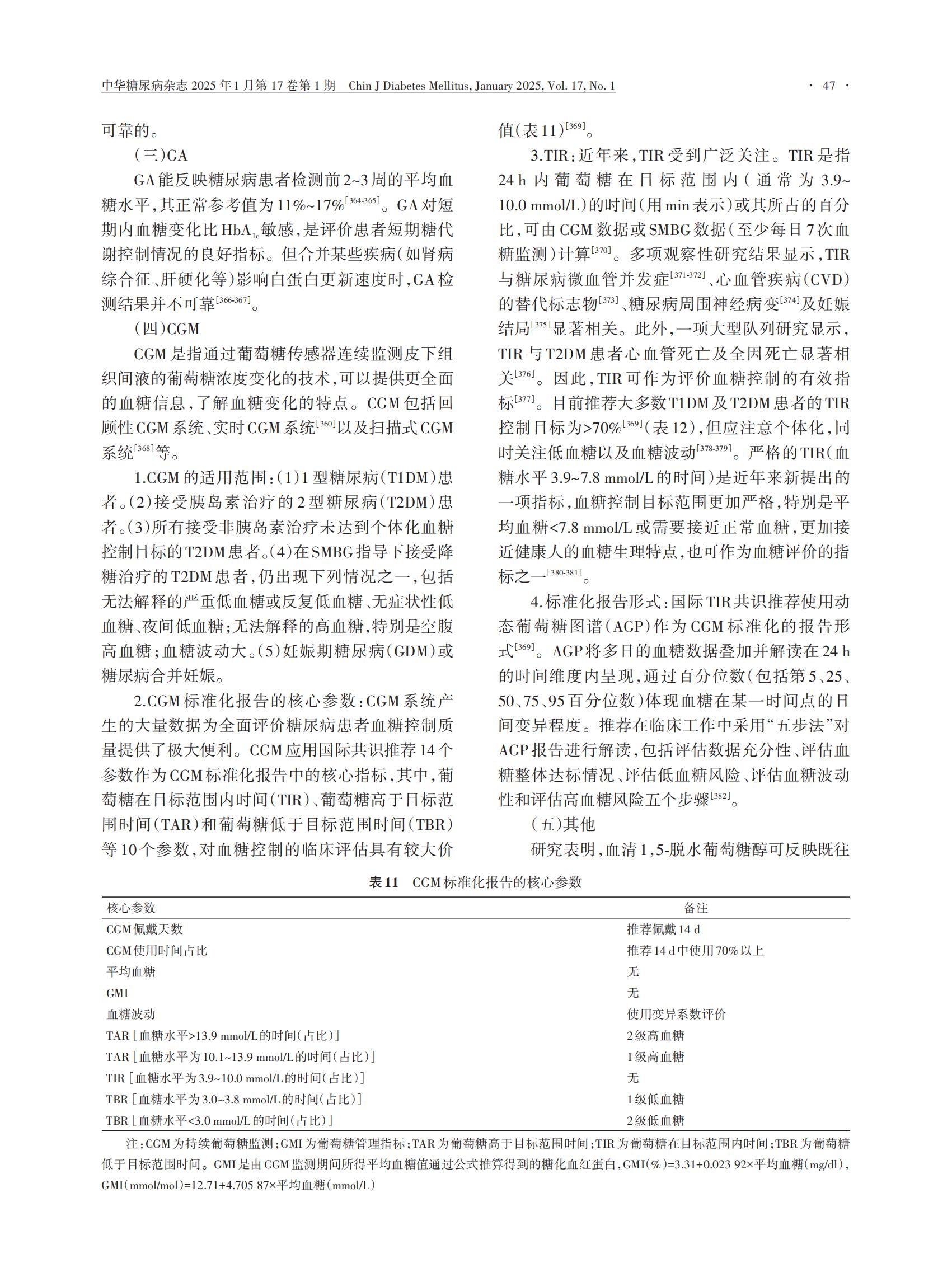 中华糖尿病杂志2025年1月第17卷第1期 Chin J Diabetes Mellitus, January 2025, Vol. 17, No. 1 · 47 ·

可靠的。

（三）GA

GA能反映糖尿病患者检测前2~3周的平均血糖水平，其正常参考值为11%~17%$^{[364-365]}$。GA对短期内血糖变化比$HbA_{1c}$敏感，是评价患者短期糖代谢控制情况的良好指标。但合并某些疾病（如肾病综合征、肝硬化等）影响白蛋白更新速度时，GA检测结果并不可靠$^{[366-367]}$。

（四）CGM

CGM是指通过葡萄糖传感器连续监测皮下组织间液的葡萄糖浓度变化的技术，可以提供更全面的血糖信息，了解血糖变化的特点。CGM包括回顾性CGM系统、实时CGM系统$^{[360]}$以及扫描式CGM系统$^{[368]}$等。

1.CGM的适用范围：(1)1型糖尿病（T1DM）患者。(2)接受胰岛素治疗的2型糖尿病（T2DM）患者。(3)所有接受非胰岛素治疗未达到个体化血糖控制目标的T2DM患者。(4)在SMBG指导下接受降糖治疗的T2DM患者，仍出现下列情况之一，包括无法解释的严重低血糖或反复低血糖、无症状性低血糖、夜间低血糖；无法解释的高血糖，特别是空腹高血糖；血糖波动大。(5)妊娠期糖尿病（GDM）或糖尿病合并妊娠。

2.CGM标准化报告的核心参数：CGM系统产生的大量数据为全面评价糖尿病患者血糖控制质量提供了极大便利。CGM应用国际共识推荐14个参数作为CGM标准化报告中的核心指标，其中，葡萄糖在目标范围内时间（TIR）、葡萄糖高于目标范围时间（TAR）和葡萄糖低于目标范围时间（TBR）等10个参数，对血糖控制的临床评估具有较大价值（表11）$^{[369]}$。

3.TIR：近年来，TIR受到广泛关注。TIR是指24 h内葡萄糖在目标范围内（通常为3.9~10.0 mmol/L）的时间（用min表示）或其所占的百分比，可由CGM数据或SMBG数据（至少每日7次血糖监测）计算$^{[370]}$。多项观察性研究结果显示，TIR与糖尿病微血管并发症$^{[371-372]}$、心血管疾病（CVD）的替代标志物$^{[373]}$、糖尿病周围神经病变$^{[374]}$及妊娠结局$^{[375]}$显著相关。此外，一项大型队列研究显示，TIR与T2DM患者心血管死亡及全因死亡显著相关$^{[376]}$。因此，TIR可作为评价血糖控制的有效指标$^{[377]}$。目前推荐大多数T1DM及T2DM患者的TIR控制目标为>70%$^{[369]}$（表12），但应注意个体化，同时关注低血糖以及血糖波动$^{[378-379]}$。严格的TIR（血糖水平3.9~7.8 mmol/L的时间）是近年来新提出的一项指标，血糖控制目标范围更加严格，特别是平均血糖<7.8 mmol/L或需要接近正常血糖，更加接近健康人的血糖生理特点，也可作为血糖评价的指标之一$^{[380-381]}$。

4.标准化报告形式：国际TIR共识推荐使用动态葡萄糖图谱（AGP）作为CGM标准化的报告形式$^{[369]}$。AGP将多日的血糖数据叠加并解读在24 h的时间维度内呈现，通过百分位数（包括第5、25、50、75、95百分位数）体现血糖在某一时间点的日间变异程度。推荐在临床工作中采用“五步法”对AGP报告进行解读，包括评估数据充分性、评估血糖整体达标情况、评估低血糖风险、评估血糖波动性和评估高血糖风险五个步骤$^{[382]}$。

（五）其他

研究表明，血清1,5-脱水葡萄糖醇可反映既往

表11 CGM标准化报告的核心参数

| 核心参数 | 备注 |
|---|---|
| CGM佩戴天数 | 推荐佩戴14 d |
| CGM使用时间占比 | 推荐14 d中使用70%以上 |
| 平均血糖 | 无 |
| GMI | 无 |
| 血糖波动 | 使用变异系数评价 |
| TAR［血糖水平>13.9 mmol/L的时间（占比）］ | 2级高血糖 |
| TAR［血糖水平为10.1~13.9 mmol/L的时间（占比）］ | 1级高血糖 |
| TIR［血糖水平为3.9~10.0 mmol/L的时间（占比）］ | 无 |
| TBR［血糖水平为3.0~3.8 mmol/L的时间（占比）］ | 1级低血糖 |
| TBR［血糖水平<3.0 mmol/L的时间（占比）］ | 2级低血糖 |

注：CGM为持续葡萄糖监测；GMI为葡萄糖管理指标；TAR为葡萄糖高于目标范围时间；TIR为葡萄糖在目标范围内时间；TBR为葡萄糖低于目标范围时间。GMI是由CGM监测期间所得平均血糖值通过公式推算得到的糖化血红蛋白，GMI(%)=3.31+0.023 92×平均血糖(mg/dl)，GMI(mmol/mol)=12.71+4.705 87×平均血糖(mmol/L)